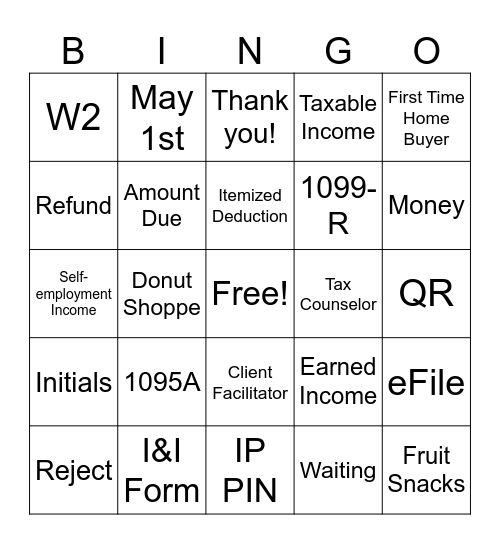 | B | I | N | G | O |
|---|---|---|---|---|
| W2 | May 1st | Thank you! | Taxable Income | First Time Home Buyer |
| Refund | Amount Due | Itemized Deduction | 1099-R | Money |
| Self-employment Income | Donut Shoppe | Free! | Tax Counselor | QR |
| Initials | 1095A | Client Facilitator | Earned Income | eFile |
| Reject | I&I Form | IP PIN | Waiting | Fruit Snacks |